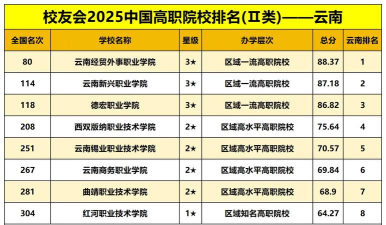 校友会2025中国高职院校排名(Ⅱ类)——云南

| 全国名次 | 学校名称 | 星级 | 办学层次 | 总分 | 云南排名 |
|---|---|---|---|---|---|
| 80 | 云南经贸外事职业学院 | 3★ | 区域一流高职院校 | 88.37 | 1 |
| 114 | 云南新兴职业学院 | 3★ | 区域一流高职院校 | 87.18 | 2 |
| 118 | 德宏职业学院 | 3★ | 区域一流高职院校 | 86.82 | 3 |
| 208 | 西双版纳职业技术学院 | 2★ | 区域高水平高职院校 | 75.64 | 4 |
| 251 | 云南锡业职业技术学院 | 2★ | 区域高水平高职院校 | 70.57 | 5 |
| 267 | 云南商务职业学院 | 2★ | 区域高水平高职院校 | 69.84 | 6 |
| 281 | 曲靖职业技术学院 | 2★ | 区域高水平高职院校 | 68.9 | 7 |
| 304 | 红河职业技术学院 | 1★ | 区域知名高职院校 | 64.27 | 8 |